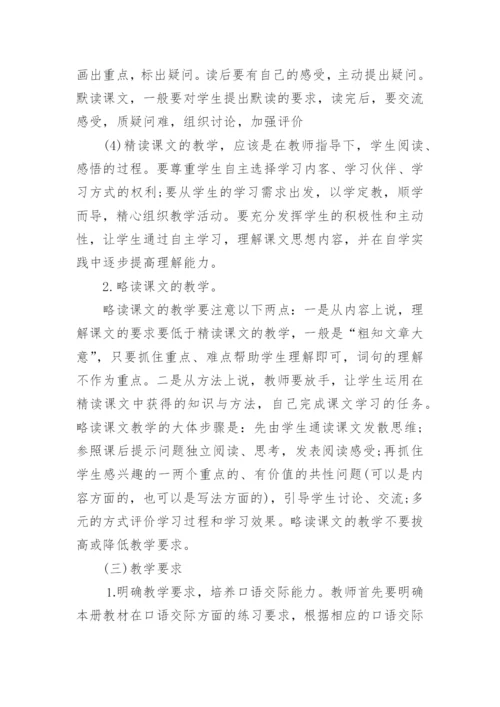 画出重点，标出疑问。读后要有自己的感受，主动提出疑问。默读课文，一般要对学生提出默读的要求，读完后，要交流感受，质疑问难，组织讨论，加强评价

(4)精读课文的教学，应该是在教师指导下，学生阅读、感悟的过程。要尊重学生自主选择学习内容、学习伙伴、学习方式的权利;要从学生的学习需求出发，以学定教，顺学而导，精心组织教学活动。要充分发挥学生的积极性和主动性，让学生通过自主学习，理解课文思想内容，并在自学实践中逐步提高理解能力。

2.略读课文的教学。

略读课文的教学要注意以下两点：一是从内容上说，理解课文的要求要低于精读课文的教学，一般是“粗知文章大意”，只要抓住重点、难点帮助学生理解即可，词句的理解不作为重点。二是从方法上说，教师要放手，让学生运用在精读课文中获得的知识与方法，自己完成课文学习的任务。略读课文教学的大体步骤是：先由学生通读课文发散思维;参照课后提示问题独立阅读、思考，发表阅读感受;再抓住学生感兴趣的一两个重点的、有价值的共性问题(可以是内容方面的，也可以是写法方面的)，引导学生讨论、交流;多元的方式评价学习过程和学习效果。略读课文的教学不要拔高或降低教学要求。

(三)教学要求

1.明确教学要求，培养口语交际能力。教师首先要明确本册教材在口语交际方面的练习要求，根据相应的口语交际